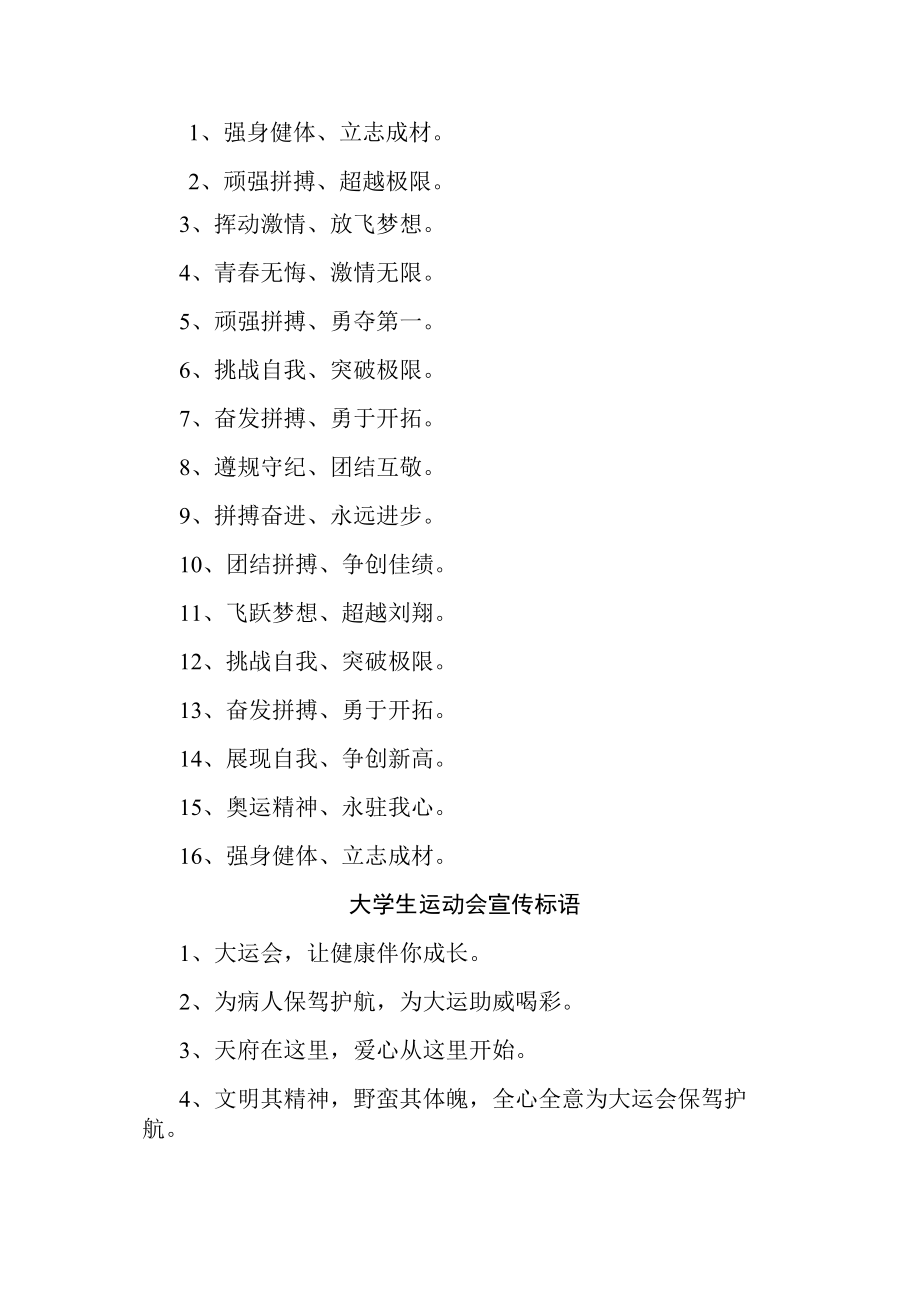 1、强身健体、立志成材。

2、顽强拼搏、超越极限。

3、挥动激情、放飞梦想。

4、青春无悔、激情无限。

5、顽强拼搏、勇夺第一。

6、挑战自我、突破极限。

7、奋发拼搏、勇于开拓。

8、遵规守纪、团结互敬。

9、拼搏奋进、永远进步。

10、团结拼搏、争创佳绩。

11、飞跃梦想、超越刘翔。

12、挑战自我、突破极限。

13、奋发拼搏、勇于开拓。

14、展现自我、争创新高。

15、奥运精神、永驻我心。

16、强身健体、立志成材。

大学生运动会宣传标语

1、大运会，让健康伴你成长。

2、为病人保驾护航，为大运助威喝彩。

3、天府在这里，爱心从这里开始。

4、文明其精神，野蛮其体魄，全心全意为大运会保驾护航。